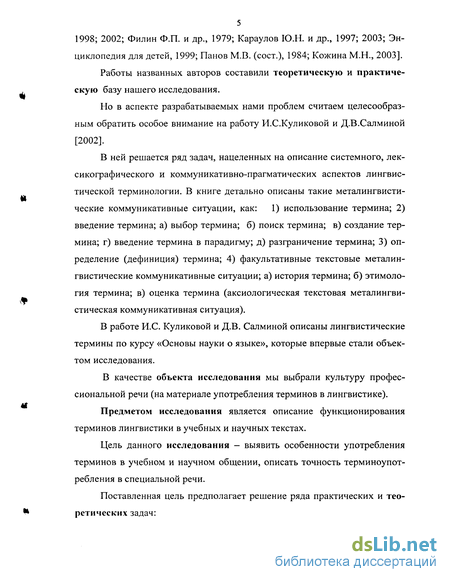 5

1998; 2002; Филин Ф.П. и др., 1979; Караулов Ю.Н. и др., 1997; 2003; Энциклопедия для детей, 1999; Панов М.В. (сост.), 1984; Кожина М.Н., 2003].

Работы названных авторов составили теоретическую и практическую базу нашего исследования.

Но в аспекте разрабатываемых нами проблем считаем целесообразным обратить особое внимание на работу И.С.Куликовой и Д.В.Салминой [2002].

В ней решается ряд задач, нацеленных на описание системного, лексикографического и коммуникативно-прагматических аспектов лингвистической терминологии. В книге детально описаны такие металингвистические коммуникативные ситуации, как: 1) использование термина; 2) введение термина; а) выбор термина; б) поиск термина; в) создание термина; г) введение термина в парадигму; д) разграничение термина; 3) определение (дефиниция) термина; 4) факультативные текстовые металингвистические коммуникативные ситуации; а) история термина; б) этимология термина; в) оценка термина (аксиологическая текстовая металингвистическая коммуникативная ситуация).

В работе И.С. Куликовой и Д.В. Салминой описаны лингвистические термины по курсу «Основы науки о языке», которые впервые стали объектом исследования.

В качестве объекта исследования мы выбрали культуру профессиональной речи (на материале употребления терминов в лингвистике).

Предметом исследования является описание функционирования терминов лингвистики в учебных и научных текстах.

Цель данного исследования – выявить особенности употребления терминов в учебном и научном общении, описать точность терминоупотребления в специальной речи.

Поставленная цель предполагает решение ряда практических и теоретических задач:

dsLib.net
библиотека диссертаций